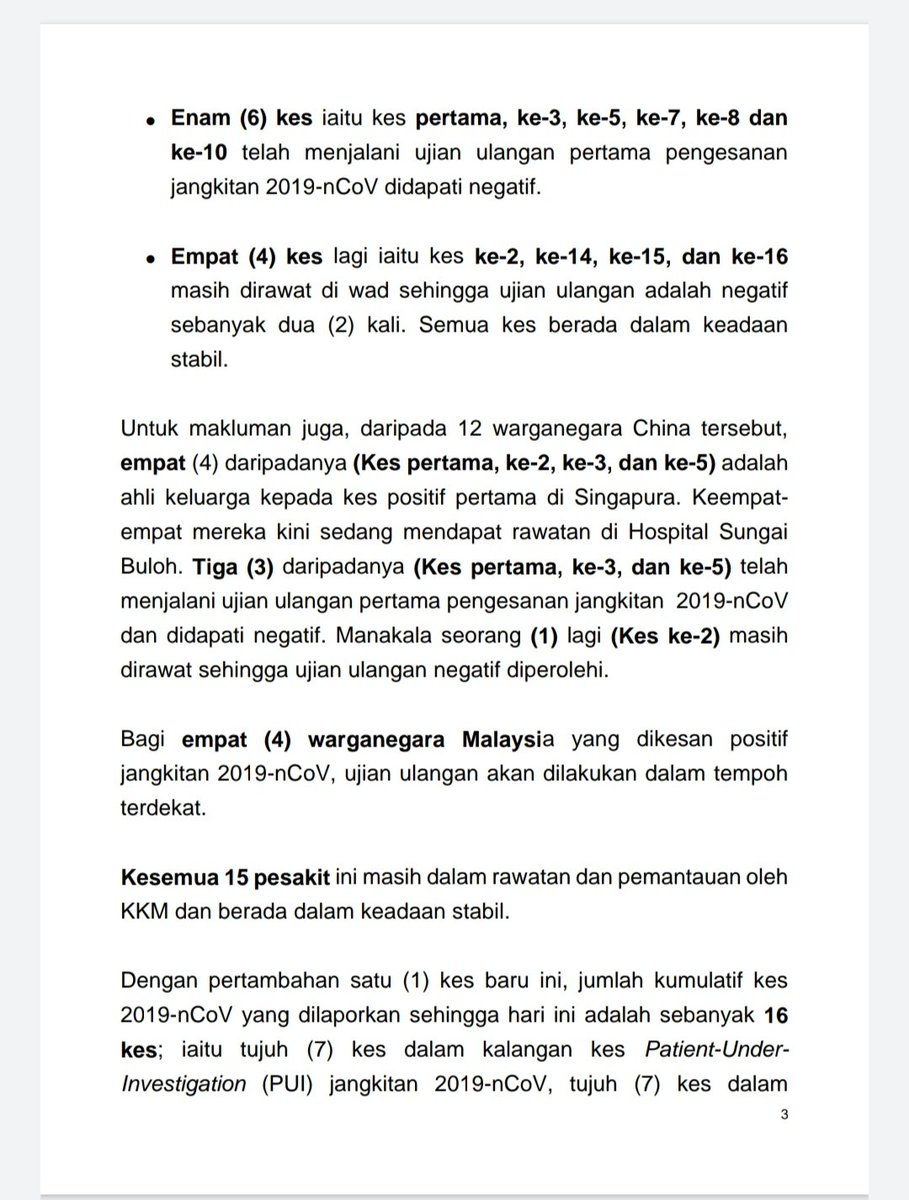 • Enam (6) kes iaitu kes pertama, ke-3, ke-5, ke-7, ke-8 dan ke-10 telah menjalani ujian ulangan pertama pengesanan jangkitan 2019-nCoV didapati negatif.

• Empat (4) kes lagi iaitu kes ke-2, ke-14, ke-15, dan ke-16 masih dirawat di wad sehingga ujian ulangan adalah negatif sebanyak dua (2) kali. Semua kes berada dalam keadaan stabil.

Untuk makluman juga, daripada 12 warganegara China tersebut, empat (4) daripadanya (Kes pertama, ke-2, ke-3, dan ke-5) adalah ahli keluarga kepada kes positif pertama di Singapura. Keempat-empat mereka kini sedang mendapat rawatan di Hospital Sungai Buloh. Tiga (3) daripadanya (Kes pertama, ke-3, dan ke-5) telah menjalani ujian ulangan pertama pengesanan jangkitan 2019-nCoV dan didapati negatif. Manakala seorang (1) lagi (Kes ke-2) masih dirawat sehingga ujian ulangan negatif diperolehi.

Bagi empat (4) warganegara Malaysia yang dikesan positif jangkitan 2019-nCoV, ujian ulangan akan dilakukan dalam tempoh terdekat.

Kesemua 15 pesakit ini masih dalam rawatan dan pemantauan oleh KKM dan berada dalam keadaan stabil.

Dengan pertambahan satu (1) kes baru ini, jumlah kumulatif kes 2019-nCoV yang dilaporkan sehingga hari ini adalah sebanyak 16 kes; iaitu tujuh (7) kes dalam kalangan kes Patient-Under-Investigation (PUI) jangkitan 2019-nCoV, tujuh (7) kes dalam

3